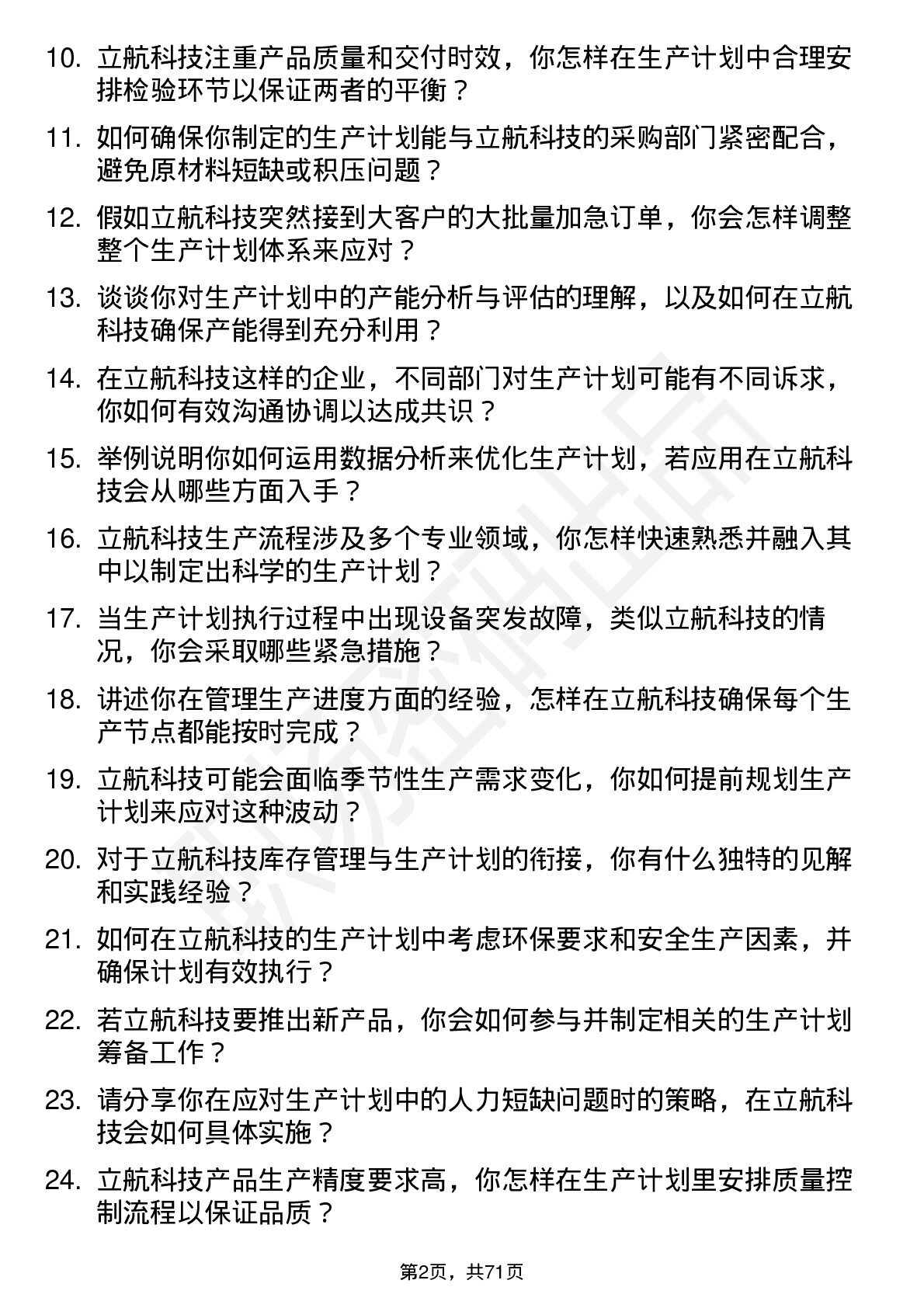 10. 立航科技注重产品质量和交付时效，你怎样在生产计划中合理安排检验环节以保证两者的平衡？

11. 如何确保你制定的生产计划能与立航科技的采购部门紧密配合，避免原材料短缺或积压问题？

12. 假如立航科技突然接到大客户的大批量加急订单，你会怎样调整整个生产计划体系来应对？

13. 谈谈你对生产计划中的产能分析与评估的理解，以及如何在立航科技确保产能得到充分利用？

14. 在立航科技这样的企业，不同部门对生产计划可能有不同诉求，你如何有效沟通协调以达成共识？

15. 举例说明你如何运用数据分析来优化生产计划，若应用在立航科技会从哪些方面入手？

16. 立航科技生产流程涉及多个专业领域，你怎样快速熟悉并融入其中以制定出科学的生产计划？

17. 当生产计划执行过程中出现设备突发故障，类似立航科技的情况，你会采取哪些紧急措施？

18. 讲述你在管理生产进度方面的经验，怎样在立航科技确保每个生产节点都能按时完成？

19. 立航科技可能会面临季节性生产需求变化，你如何提前规划生产计划来应对这种波动？

20. 对于立航科技库存管理与生产计划的衔接，你有什么独特的见解和实践经验？

21. 如何在立航科技的生产计划中考虑环保要求和安全生产因素，并确保计划有效执行？

22. 若立航科技要推出新产品，你会如何参与并制定相关的生产计划筹备工作？

23. 请分享你在应对生产计划中的人力短缺问题时的策略，在立航科技会如何具体实施？

24. 立航科技产品生产精度要求高，你怎样在生产计划里安排质量控制流程以保证品质？

第2页，共71页